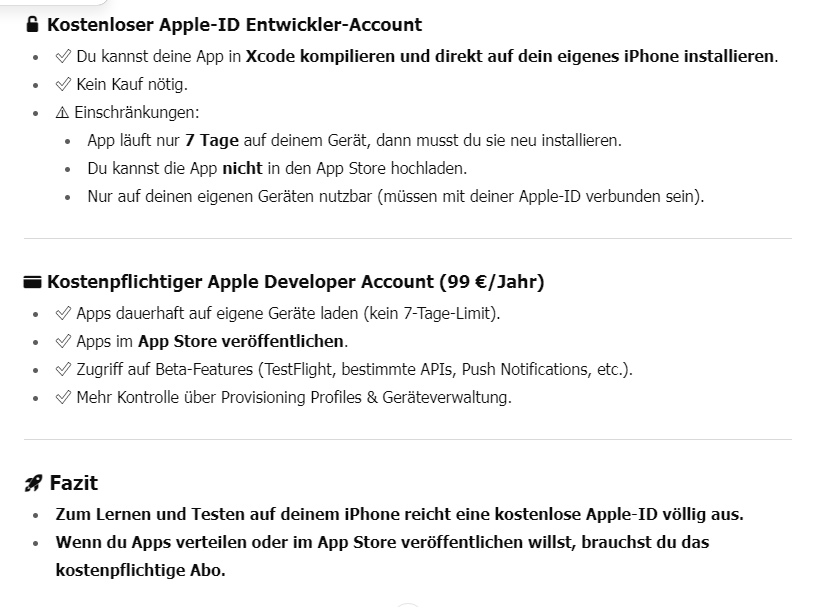 🔓 Kostenloser Apple-ID Entwickler-Account

- ✅ Du kannst deine App in Xcode kompilieren und direkt auf dein eigenes iPhone installieren.
- ✅ Kein Kauf nötig.
- ⚠ Einschränkungen:
  - App läuft nur 7 Tage auf deinem Gerät, dann musst du sie neu installieren.
  - Du kannst die App nicht in den App Store hochladen.
  - Nur auf deinen eigenen Geräten nutzbar (müssen mit deiner Apple-ID verbunden sein).

💳 Kostenpflichtiger Apple Developer Account (99 €/Jahr)

- ✅ Apps dauerhaft auf eigene Geräte laden (kein 7-Tage-Limit).
- ✅ Apps im App Store veröffentlichen.
- ✅ Zugriff auf Beta-Features (TestFlight, bestimmte APIs, Push Notifications, etc.).
- ✅ Mehr Kontrolle über Provisioning Profiles & Geräteverwaltung.

🚀 Fazit

- Zum Lernen und Testen auf deinem iPhone reicht eine kostenlose Apple-ID völlig aus.
- Wenn du Apps verteilen oder im App Store veröffentlichen willst, brauchst du das kostenpflichtige Abo.